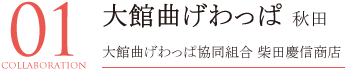 01
COLLABORATION

大館曲げわっぱ 秋田

大館曲げわっぱ協同組合 柴田慶信商店